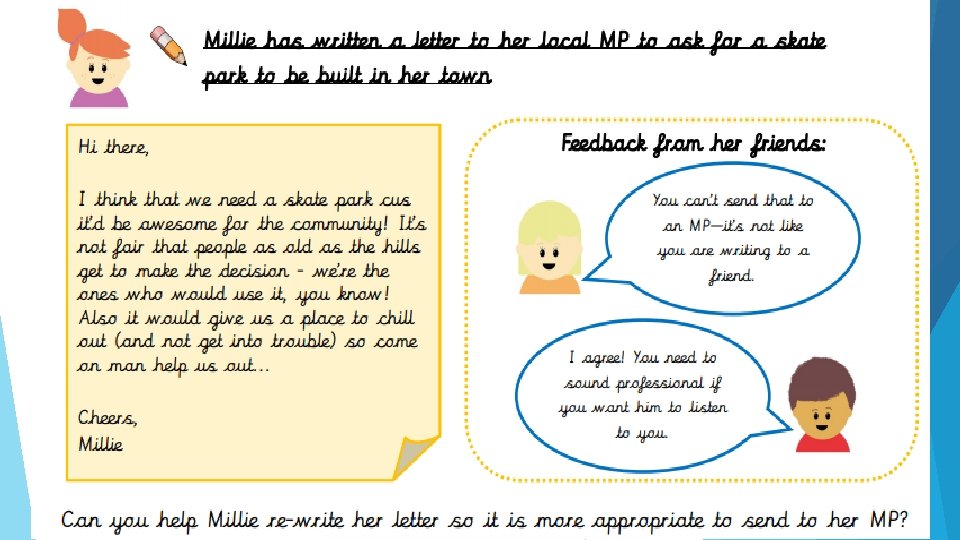 Millie has written a letter to her local MP to ask for a skate park to be built in her town

Hi there,

I think that we need a skate park cus it'd be awesome for the community! It's not fair that people as old as the hills get to make the decision - we're the ones who would use it, you know! Also it would give us a place to chill out (and not get into trouble) so come on man help us out...

Cheers,
Millie

Feedback from her friends:

You can't send that to an MP—it's not like you are writing to a friend.

I agree! You need to sound professional if you want him to listen to you.

Can you help Millie re-write her letter so it is more appropriate to send to her MP?